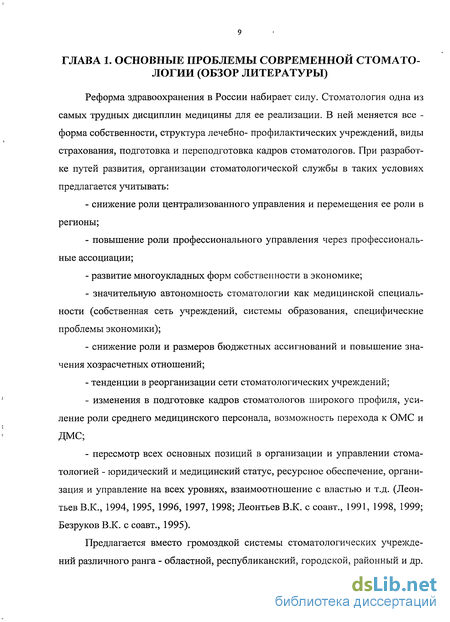 9

ГЛАВА 1. ОСНОВНЫЕ ПРОБЛЕМЫ СОВРЕМЕННОЙ СТОМАТОЛОГИИ (ОБЗОР ЛИТЕРАТУРЫ)

Реформа здравоохранения в России набирает силу. Стоматология одна из самых трудных дисциплин медицины для ее реализации. В ней меняется все - форма собственности, структура лечебно- профилактических учреждений, виды страхования, подготовка и переподготовка кадров стоматологов. При разработке путей развития, организации стоматологической службы в таких условиях предлагается учитывать:

- снижение роли централизованного управления и перемещения ее роли в регионы;

- повышение роли профессионального управления через профессиональные ассоциации;

- развитие многоукладных форм собственности в экономике;

- значительную автономность стоматологии как медицинской специальности (собственная сеть учреждений, системы образования, специфические проблемы экономики);

- снижение роли и размеров бюджетных ассигнований и повышение значения хозрасчетных отношений;

- тенденции в реорганизации сети стоматологических учреждений;

- изменения в подготовке кадров стоматологов широкого профиля, усиление роли среднего медицинского персонала, возможность перехода к ОМС и ДМС;

- пересмотр всех основных позиций в организации и управлении стоматологией - юридический и медицинский статус, ресурсное обеспечение, организация и управление на всех уровнях, взаимоотношение с властью и т.д. (Леонтьев В.К., 1994, 1995, 1996, 1997, 1998; Леонтьев В.К. с соавт., 1991, 1998, 1999; Безруков В.К. с соавт., 1995).

Предлагается вместо громоздкой системы стоматологических учреждений различного ранга - областной, республиканский, городской, районный и др.

dsLib.net
библиотека диссертаций